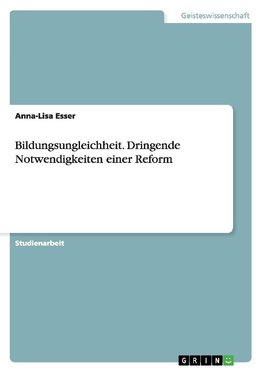 Geisteswissenschaft

Anna-Lisa Esser

Bildungsungleichheit. Dringende Notwendigkeiten einer Reform

Studienarbeit

GRIN